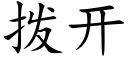 拨开